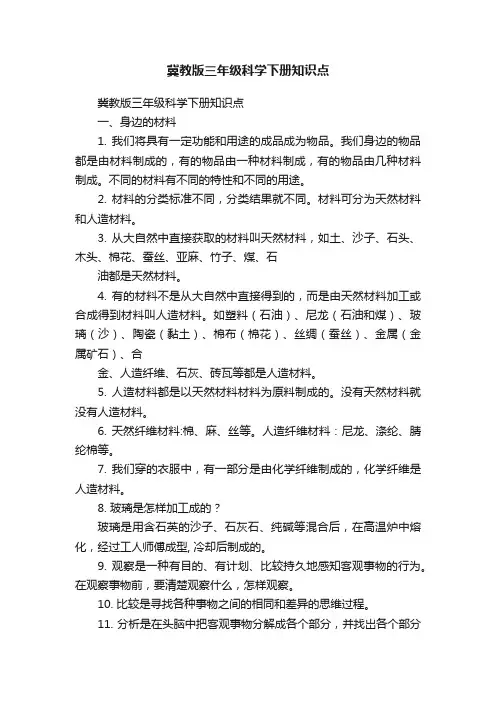 冀教版三年级科学下册知识点

冀教版三年级科学下册知识点

一、身边的材料

1. 我们将具有一定功能和用途的成品成为物品。我们身边的物品都是由材料制成的，有的物品由一种材料制成，有的物品由几种材料制成。不同的材料有不同的特性和不同的用途。

2. 材料的分类标准不同，分类结果就不同。材料可分为天然材料和人造材料。

3. 从大自然中直接获取的材料叫天然材料，如土、沙子、石头、木头、棉花、蚕丝、亚麻、竹子、煤、石

油都是天然材料。

4. 有的材料不是从大自然中直接得到的，而是由天然材料加工或合成得到材料叫人造材料。如塑料（石油）、尼龙（石油和煤）、玻璃（沙）、陶瓷（黏土）、棉布（棉花）、丝绸（蚕丝）、金属（金属矿石）、合

金、人造纤维、石灰、砖瓦等都是人造材料。

5. 人造材料都是以天然材料材料为原料制成的。没有天然材料就没有人造材料。

6. 天然纤维材料:棉、麻、丝等。人造纤维材料：尼龙、涤纶、腈纶棉等。

7. 我们穿的衣服中，有一部分是由化学纤维制成的，化学纤维是人造材料。

8. 玻璃是怎样加工成的？

玻璃是用含石英的沙子、石灰石、纯碱等混合后，在高温炉中熔化，经过工人师傅成型, 冷却后制成的。

9. 观察是一种有目的、有计划、比较持久地感知客观事物的行为。在观察事物前，要清楚观察什么，怎样观察。

10. 比较是寻找各种事物之间的相同和差异的思维过程。

11. 分析是在头脑中把客观事物分解成各个部分，并找出各个部分